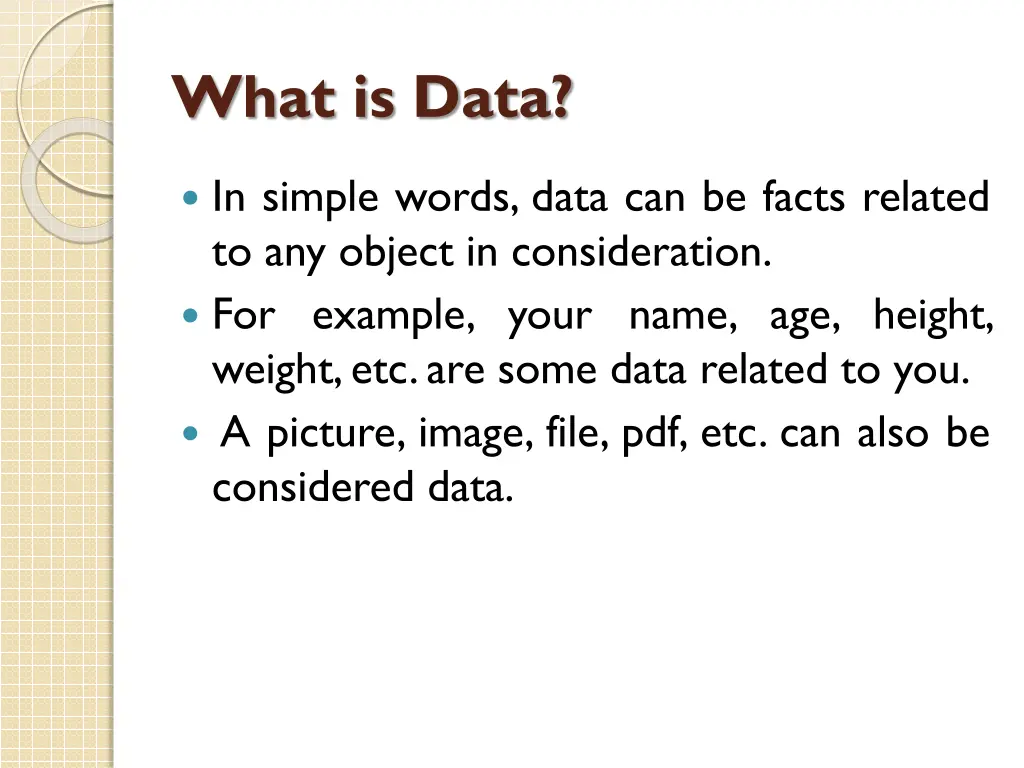 What is Data?

- In simple words, data can be facts related to any object in consideration.
- For example, your name, age, height, weight, etc. are some data related to you.
- A picture, image, file, pdf, etc. can also be considered data.